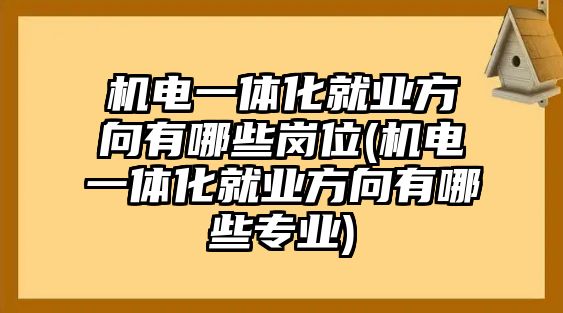 机电一体化就业方向有哪些岗位(机电一体化就业方向有哪些专业)